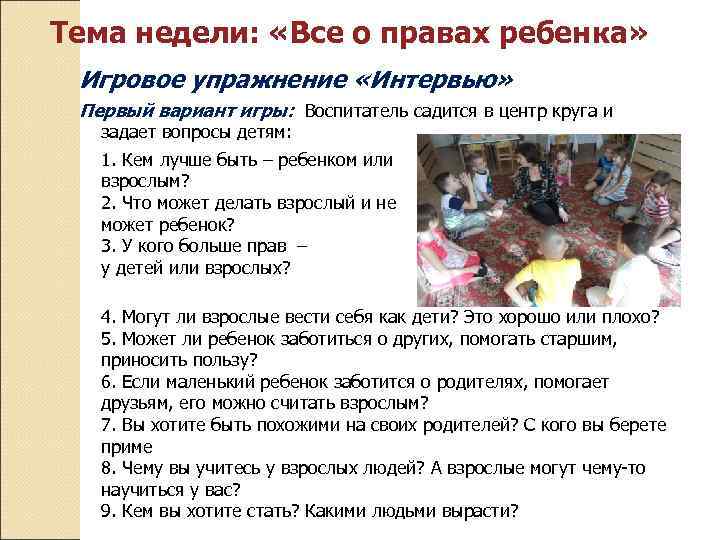 Тема недели: «Все о правах ребенка»

Игровое упражнение «Интервью»

Первый вариант игры: Воспитатель садится в центр круга и задает вопросы детям:

1. Кем лучше быть – ребенком или взрослым?
2. Что может делать взрослый и не может ребенок?
3. У кого больше прав – у детей или взрослых?
4. Могут ли взрослые вести себя как дети? Это хорошо или плохо?
5. Может ли ребенок заботиться о других, помогать старшим, приносить пользу?
6. Если маленький ребенок заботится о родителях, помогает друзьям, его можно считать взрослым?
7. Вы хотите быть похожими на своих родителей? С кого вы берете приме
8. Чему вы учитесь у взрослых людей? А взрослые могут чему-то научиться у вас?
9. Кем вы хотите стать? Какими людьми вырасти?